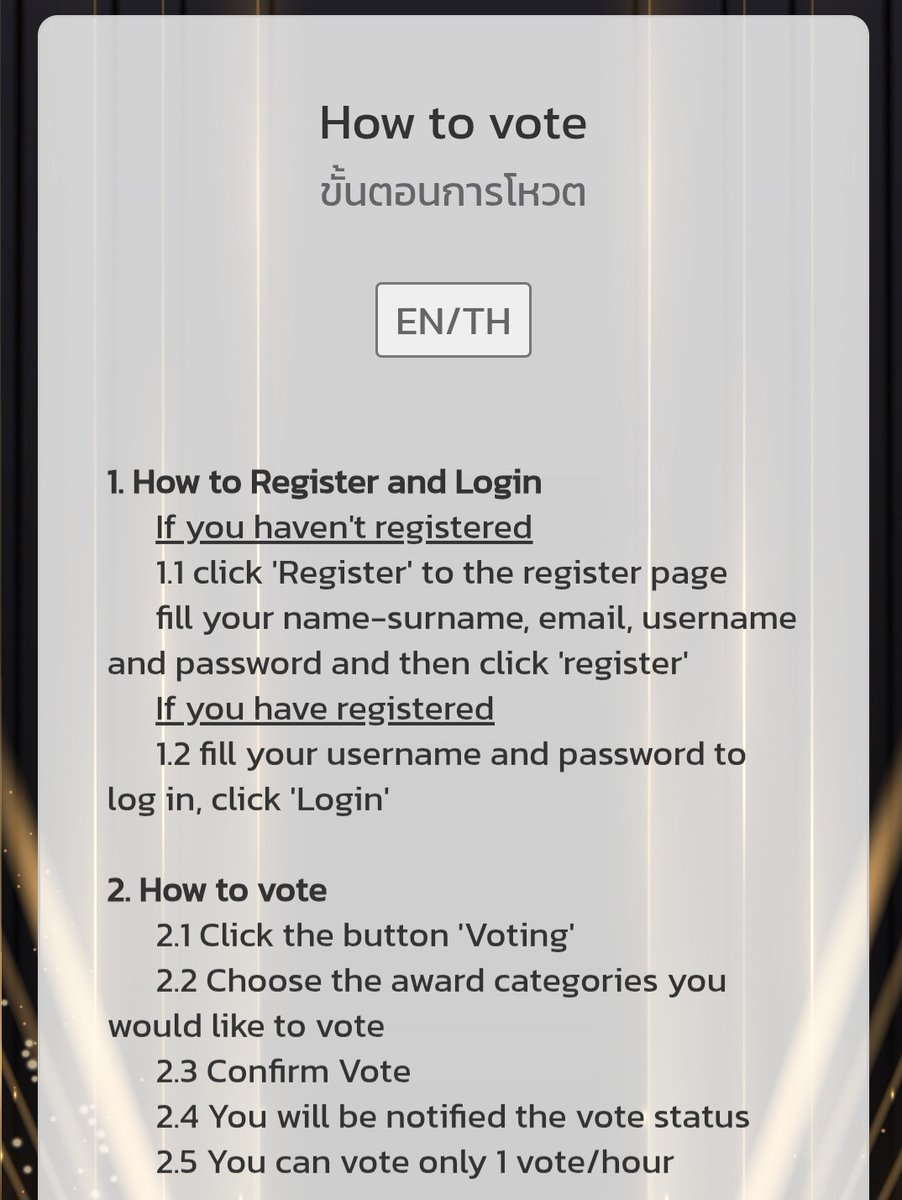 How to vote
ขั้นตอนการโหวต

EN/TH

1. How to Register and Login
If you haven't registered
1.1 click 'Register' to the register page
fill your name-surname, email, username and password and then click 'register'
If you have registered
1.2 fill your username and password to log in, click 'Login'

2. How to vote
2.1 Click the button 'Voting'
2.2 Choose the award categories you would like to vote
2.3 Confirm Vote
2.4 You will be notified the vote status
2.5 You can vote only 1 vote/hour